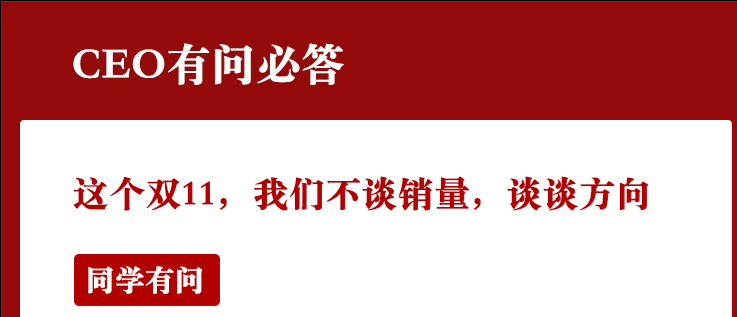 CEO有问必答

这个双11，我们不谈销量，谈谈方向

同学有问